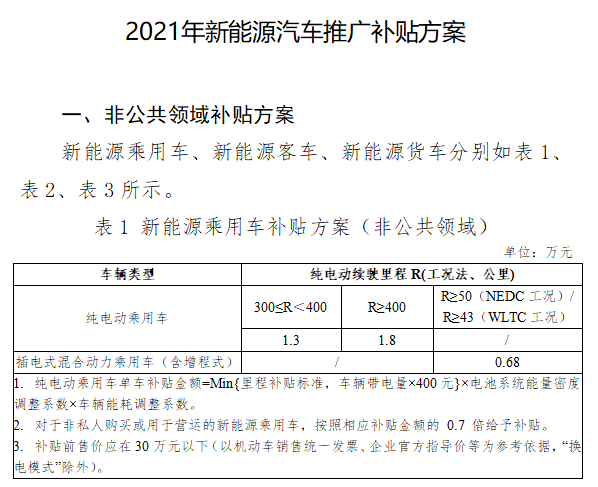 2021年新能源汽车推广补贴方案

一、非公共领域补贴方案

新能源乘用车、新能源客车、新能源货车分别如表 1、表 2、表 3 所示。

表 1 新能源乘用车补贴方案（非公共领域）

单位：万元

| 车辆类型 | 纯电动续驶里程 R(工况法、公里) | | |
|---|---|---|---|
| 纯电动乘用车 | 300≤R＜400 | R≥400 | R≥50（NEDC 工况）/ R≥43（WLTC 工况） |
| | 1.3 | 1.8 | / |
| 插电式混合动力乘用车（含增程式） | / | | 0.68 |

1. 纯电动乘用车单车补贴金额=Min{里程补贴标准，车辆带电量×400 元}×电池系统能量密度调整系数×车辆能耗调整系数。
2. 对于非私人购买或用于营运的新能源乘用车，按照相应补贴金额的 0.7 倍给予补贴。
3. 补贴前售价应在 30 万元以下（以机动车销售统一发票、企业官方指导价等为参考依据，“换电模式”除外）。